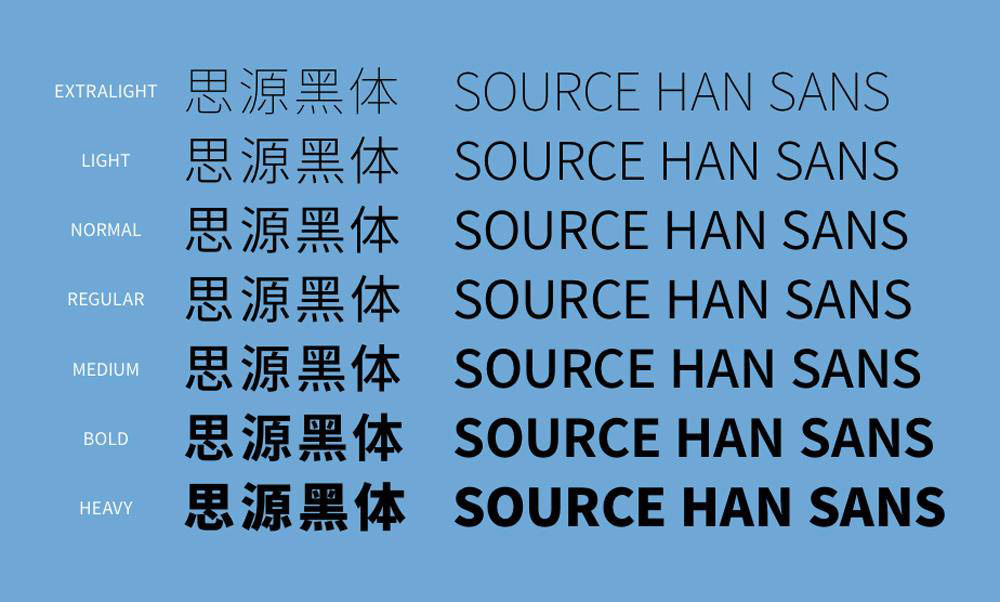 EXTRALIGHT 思源黑体 SOURCE HAN SANS
LIGHT 思源黑体 SOURCE HAN SANS
NORMAL 思源黑体 SOURCE HAN SANS
REGULAR 思源黑体 SOURCE HAN SANS
MEDIUM 思源黑体 SOURCE HAN SANS
BOLD 思源黑体 SOURCE HAN SANS
HEAVY 思源黑体 SOURCE HAN SANS